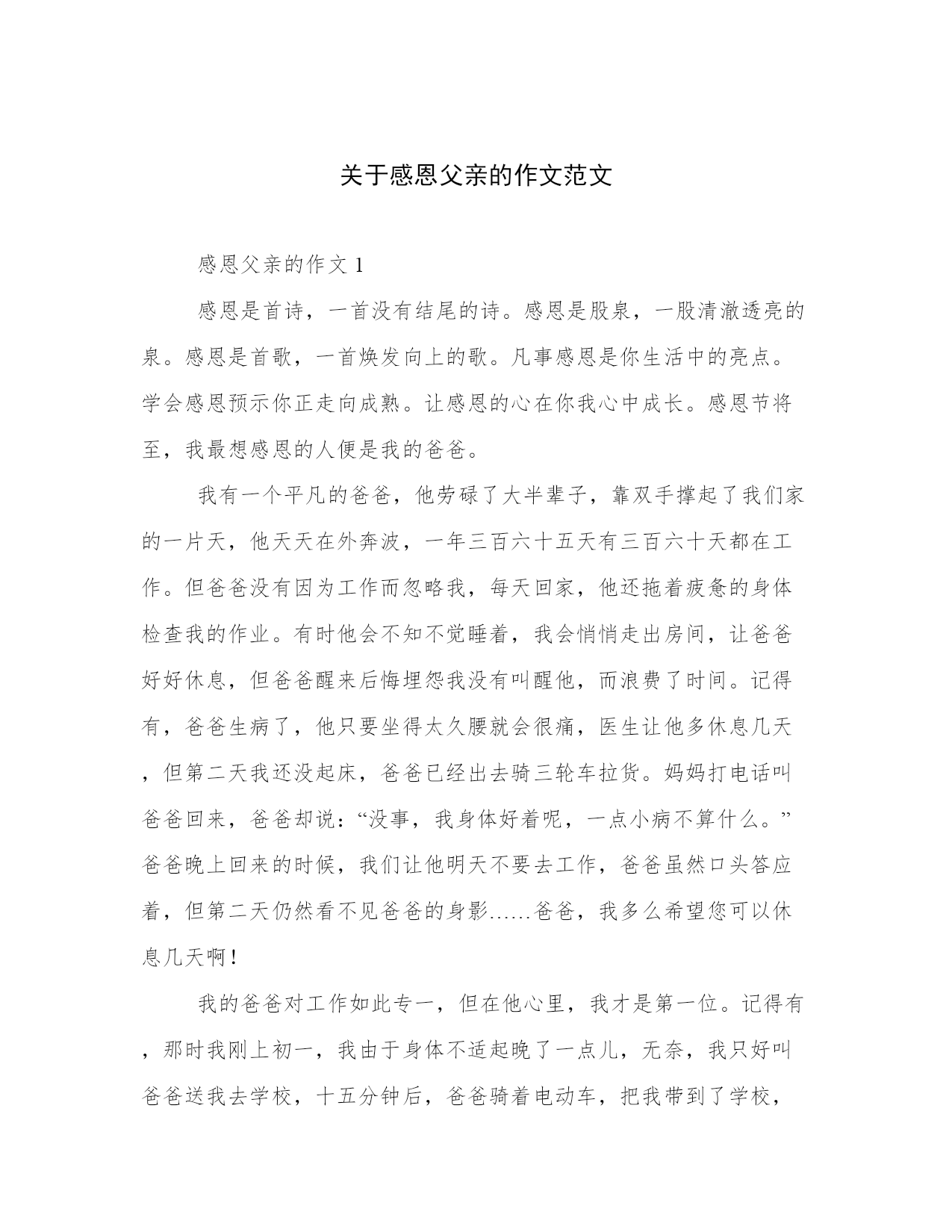 关于感恩父亲的作文范文

感恩父亲的作文 1

感恩是首诗，一首没有结尾的诗。感恩是股泉，一股清澈透亮的泉。感恩是首歌，一首焕发向上的歌。凡事感恩是你生活中的亮点。学会感恩预示你正走向成熟。让感恩的心在你我心中成长。感恩节将至，我最想感恩的人便是我的爸爸。

我有一个平凡的爸爸，他劳碌了大半辈子，靠双手撑起了我们家的一片天，他天天在外奔波，一年三百六十五天有三百六十天都在工作。但爸爸没有因为工作而忽略我，每天回家，他还拖着疲惫的身体检查我的作业。有时他会不知不觉睡着，我会悄悄走出房间，让爸爸好好休息，但爸爸醒来后悔埋怨我没有叫醒他，而浪费了时间。记得有，爸爸生病了，他只要坐得太久腰就会很痛，医生让他多休息几天，但第二天我还没起床，爸爸已经出去骑三轮车拉货。妈妈打电话叫爸爸回来，爸爸却说：“没事，我身体好着呢，一点小病不算什么。”爸爸晚上回来的时候，我们让他明天不要去工作，爸爸虽然口头答应着，但第二天仍然看不见爸爸的身影……爸爸，我多么希望您可以休息几天啊！

我的爸爸对工作如此专一，但在他心里，我才是第一位。记得有，那时我刚上初一，我由于身体不适起晚了一点儿，无奈，我只好叫爸爸送我去学校，十五分钟后，爸爸骑着电动车，把我带到了学校，